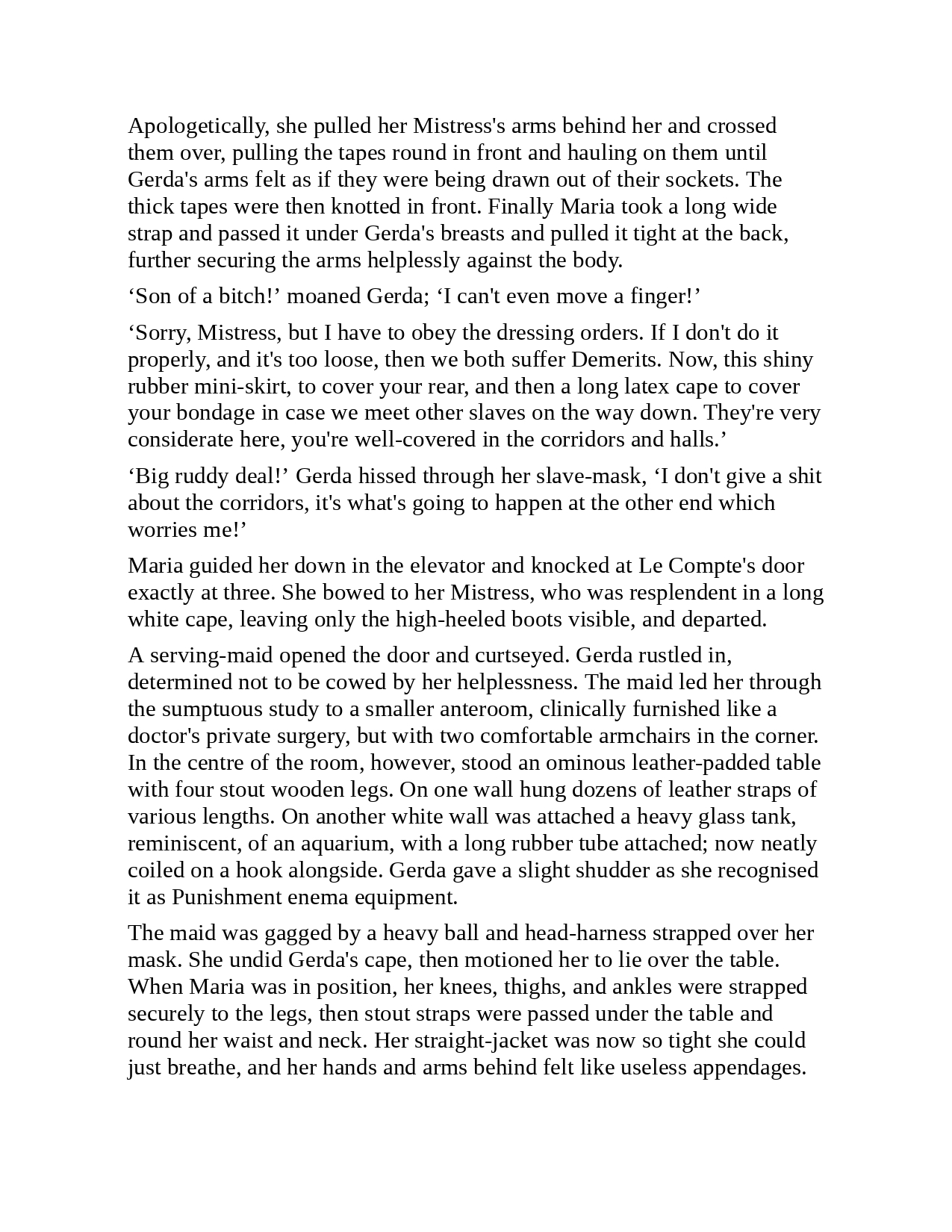 Apologetically, she pulled her Mistress's arms behind her and crossed them over, pulling the tapes round in front and hauling on them until Gerda's arms felt as if they were being drawn out of their sockets. The thick tapes were then knotted in front. Finally Maria took a long wide strap and passed it under Gerda's breasts and pulled it tight at the back, further securing the arms helplessly against the body.

‘Son of a bitch!’ moaned Gerda; ‘I can't even move a finger!’

‘Sorry, Mistress, but I have to obey the dressing orders. If I don't do it properly, and it's too loose, then we both suffer Demerits. Now, this shiny rubber mini-skirt, to cover your rear, and then a long latex cape to cover your bondage in case we meet other slaves on the way down. They're very considerate here, you're well-covered in the corridors and halls.’

‘Big ruddy deal!’ Gerda hissed through her slave-mask, ‘I don't give a shit about the corridors, it's what's going to happen at the other end which worries me!’

Maria guided her down in the elevator and knocked at Le Compte's door exactly at three. She bowed to her Mistress, who was resplendent in a long white cape, leaving only the high-heeled boots visible, and departed.

A serving-maid opened the door and curtseyed. Gerda rustled in, determined not to be cowed by her helplessness. The maid led her through the sumptuous study to a smaller anteroom, clinically furnished like a doctor's private surgery, but with two comfortable armchairs in the corner. In the centre of the room, however, stood an ominous leather-padded table with four stout wooden legs. On one wall hung dozens of leather straps of various lengths. On another white wall was attached a heavy glass tank, reminiscent, of an aquarium, with a long rubber tube attached; now neatly coiled on a hook alongside. Gerda gave a slight shudder as she recognised it as Punishment enema equipment.

The maid was gagged by a heavy ball and head-harness strapped over her mask. She undid Gerda's cape, then motioned her to lie over the table. When Maria was in position, her knees, thighs, and ankles were strapped securely to the legs, then stout straps were passed under the table and round her waist and neck. Her straight-jacket was now so tight she could just breathe, and her hands and arms behind felt like useless appendages.